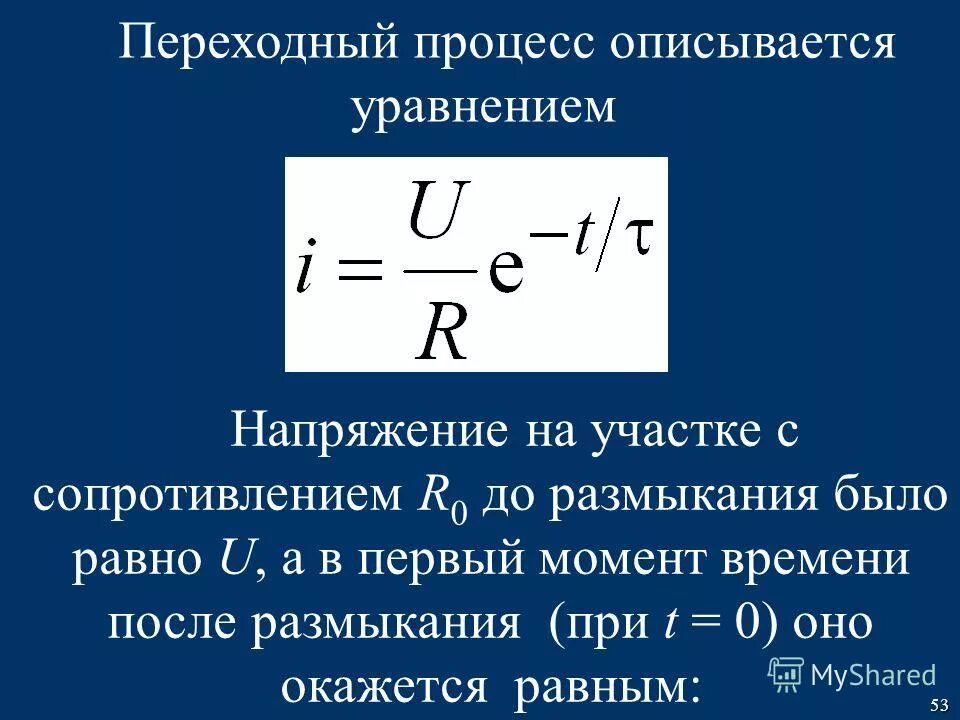 Переходный процесс описывается уравнением

$i = \frac{U}{R}e^{-t/\tau}$

Напряжение на участке с сопротивлением $R_0$ до размыкания было равно $U$, а в первый момент времени после размыкания (при $t = 0$) оно окажется равным:

MyShared

53